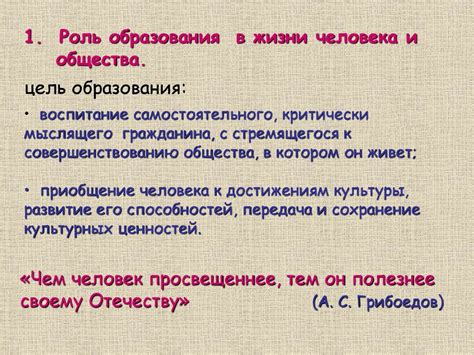 1. Роль образования в жизни человека и общества.

цель образования:

• воспитание самостоятельного, критически мыслящего гражданина, с стремящегося к совершенствованию общества, в котором он живет;

• приобщение человека к достижениям культуры, развитие его способностей, передача и сохранение культурных ценностей.

«Чем человек просвещеннее, тем он полезнее своему Отечеству» (А. С. Грибоедов)